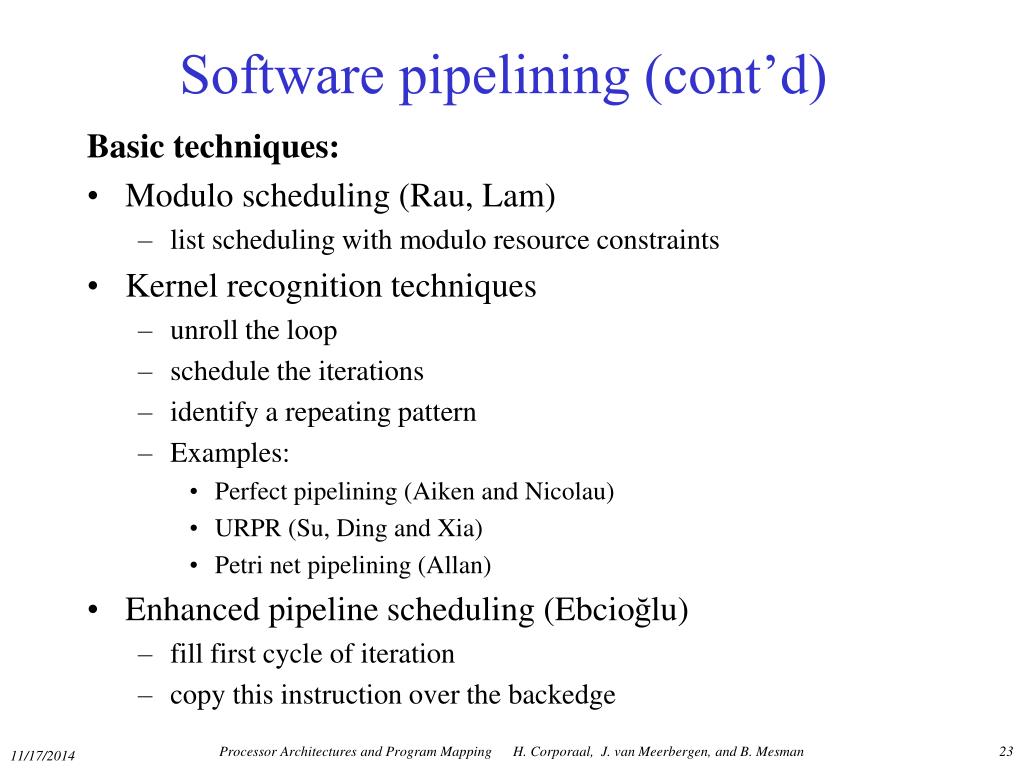 Software pipelining (cont'd)

Basic techniques:

• Modulo scheduling (Rau, Lam)
– list scheduling with modulo resource constraints

• Kernel recognition techniques
– unroll the loop
– schedule the iterations
– identify a repeating pattern
– Examples:
• Perfect pipelining (Aiken and Nicolau)
• URPR (Su, Ding and Xia)
• Petri net pipelining (Allan)

• Enhanced pipeline scheduling (Ebcioğlu)
– fill first cycle of iteration
– copy this instruction over the backedge

11/17/2014 Processor Architectures and Program Mapping H. Corporaal, J. van Meerbergen, and B. Mesman 23